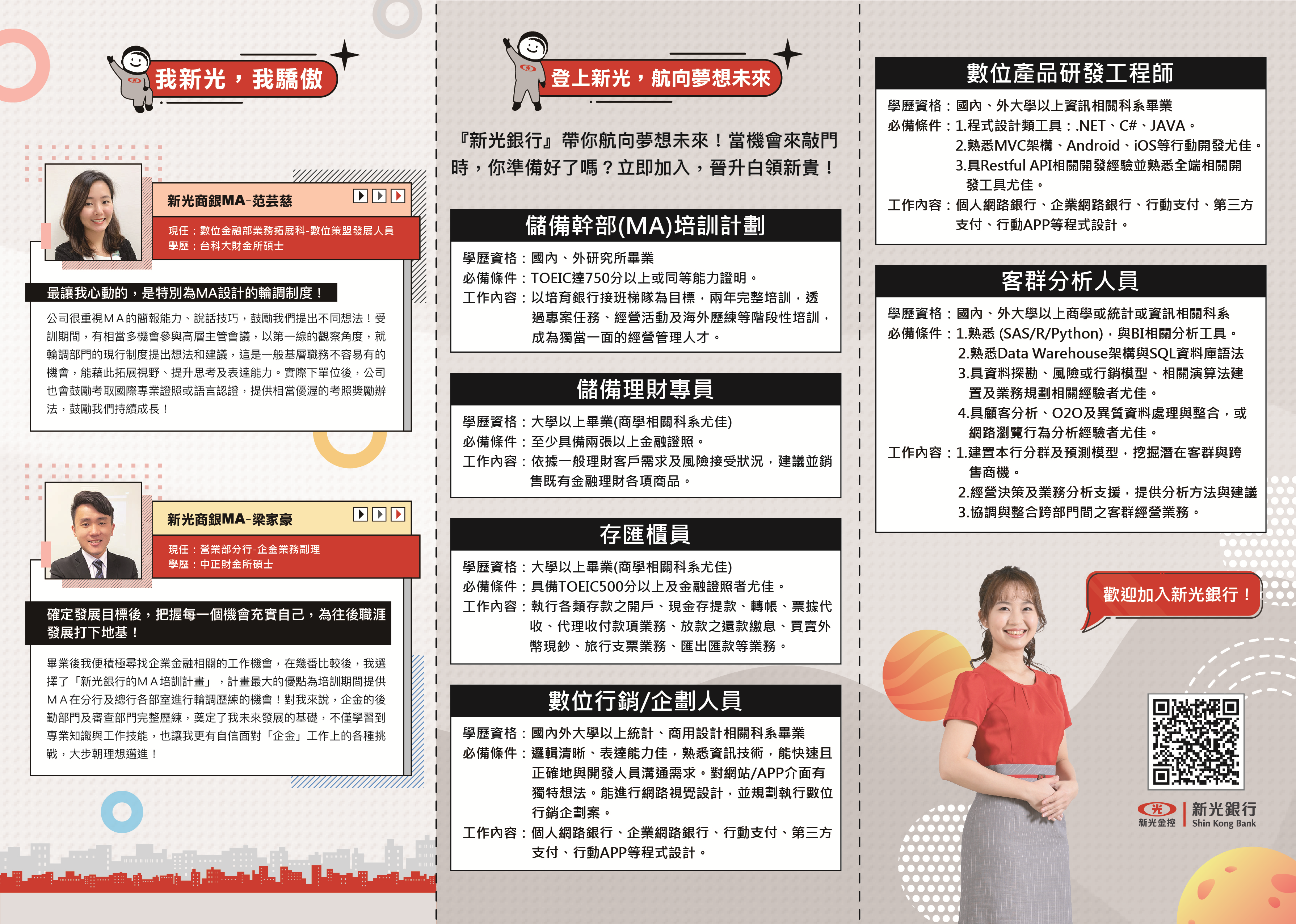 我新光，我驕傲

新光商銀MA-范芸慈

現任：數位金融部業務拓展科-數位策盟發展人員
學歷：台科大財金所碩士

最讓我心動的，是特別為MA設計的輪調制度！

公司很重視ＭＡ的簡報能力、說話技巧，鼓勵我們提出不同想法！受訓期間，有相當多機會參與高層主管會議，以第一線的觀察角度，就輪調部門的現行制度提出想法和建議，這是一般基層職務不容易有的機會，能藉此拓展視野、提升思考及表達能力。實際下單位後，公司也會鼓勵考取國際專業證照或語言認證，提供相當優渥的考照獎勵辦法，鼓勵我們持續成長！

新光商銀MA-梁家豪

現任：營業部分行-企金業務副理
學歷：中正財金所碩士

確定發展目標後，把握每一個機會充實自己，為往後職涯發展打下地基！

畢業後我便積極尋找企業金融相關的工作機會，在幾番比較後，我選擇了「新光銀行的ＭＡ培訓計畫」，計畫最大的優點為培訓期間提供ＭＡ在分行及總行各部室進行輪調歷練的機會！對我來說，企金的後勤部門及審查部門完整歷練，奠定了我未來發展的基礎，不僅學習到專業知識與工作技能，也讓我更有自信面對「企金」工作上的各種挑戰，大步朝理想邁進！

登上新光，航向夢想未來

『新光銀行』帶你航向夢想未來！當機會來敲門時，你準備好了嗎？立即加入，晉升白領新貴！

儲備幹部(MA)培訓計劃

學歷資格：國內、外研究所畢業
必備條件：TOEIC達750分以上或同等能力證明。
工作內容：以培育銀行接班梯隊為目標，兩年完整培訓，透過專案任務、經營活動及海外歷練等階段性培訓，成為獨當一面的經營管理人才。

儲備理財專員

學歷資格：大學以上畢業(商學相關科系尤佳)
必備條件：至少具備兩張以上金融證照。
工作內容：依據一般理財客戶需求及風險接受狀況，建議並銷售既有金融理財各項商品。

存匯櫃員

學歷資格：大學以上畢業(商學相關科系尤佳)
必備條件：具備TOEIC500分以上及金融證照者尤佳。
工作內容：執行各類存款之開戶、現金存提款、轉帳、票據代收、代理收付款項業務、放款之還款繳息、買賣外幣現鈔、旅行支票業務、匯出匯款等業務。

數位行銷/企劃人員

學歷資格：國內外大學以上統計、商用設計相關科系畢業
必備條件：邏輯清晰、表達能力佳，熟悉資訊技術，能快速且正確地與開發人員溝通需求。對網站/APP介面有獨特想法。能進行網路視覺設計，並規劃執行數位行銷企劃案。
工作內容：個人網路銀行、企業網路銀行、行動支付、第三方支付、行動APP等程式設計。

數位產品研發工程師

學歷資格：國內、外大學以上資訊相關科系畢業
必備條件：1.程式設計類工具：.NET、C#、JAVA。
2.熟悉MVC架構、Android、iOS等行動開發尤佳。
3.具Restful API相關開發經驗並熟悉全端相關開發工具尤佳。
工作內容：個人網路銀行、企業網路銀行、行動支付、第三方支付、行動APP等程式設計。

客群分析人員

學歷資格：國內、外大學以上商學或統計或資訊相關科系
必備條件：1.熟悉 (SAS/R/Python)，與BI相關分析工具。
2.熟悉Data Warehouse架構與SQL資料庫語法
3.具資料探勘、風險或行銷模型、相關演算法建置及業務規劃相關經驗者尤佳。
4.具顧客分析、O2O及異質資料處理與整合，或網路瀏覽行為分析經驗者尤佳。
工作內容：1.建置本行分群及預測模型，挖掘潛在客群與跨售商機。
2.經營決策及業務分析支援，提供分析方法與建議
3.協調與整合跨部門間之客群經營業務。

歡迎加入新光銀行！

新光金控
新光銀行
Shin Kong Bank